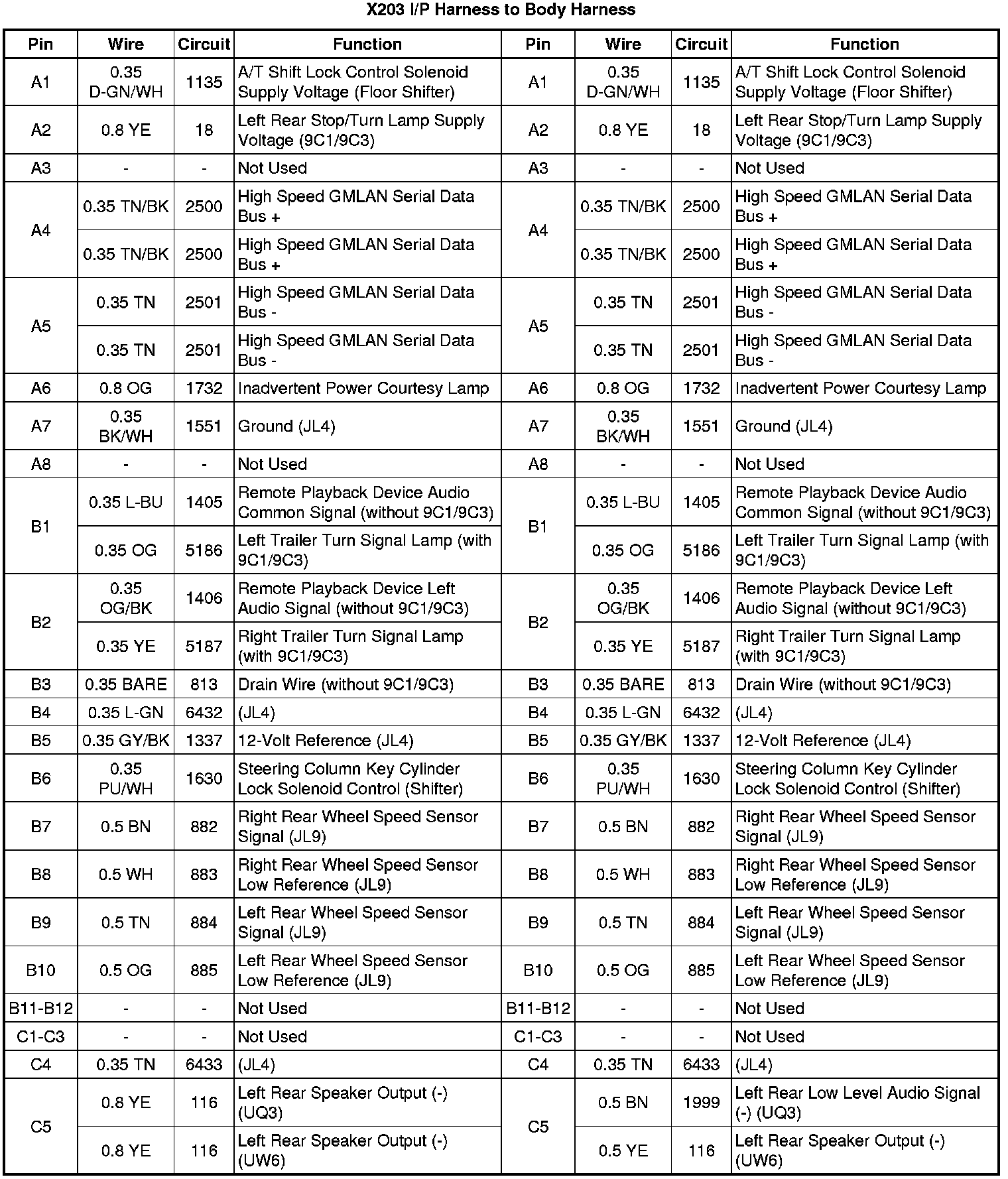 X203 I/P Harness to Body Harness

| Pin | Wire | Circuit | Function | Pin | Wire | Circuit | Function |
|---|---|---|---|---|---|---|---|
| A1 | 0.35 D-GN/WH | 1135 | A/T Shift Lock Control Solenoid Supply Voltage (Floor Shifter) | A1 | 0.35 D-GN/WH | 1135 | A/T Shift Lock Control Solenoid Supply Voltage (Floor Shifter) |
| A2 | 0.8 YE | 18 | Left Rear Stop/Turn Lamp Supply Voltage (9C1/9C3) | A2 | 0.8 YE | 18 | Left Rear Stop/Turn Lamp Supply Voltage (9C1/9C3) |
| A3 | - | - | Not Used | A3 | - | - | Not Used |
| A4 | 0.35 TN/BK | 2500 | High Speed GMLAN Serial Data Bus + | A4 | 0.35 TN/BK | 2500 | High Speed GMLAN Serial Data Bus + |
| | 0.35 TN/BK | 2500 | High Speed GMLAN Serial Data Bus + | | 0.35 TN/BK | 2500 | High Speed GMLAN Serial Data Bus + |
| A5 | 0.35 TN | 2501 | High Speed GMLAN Serial Data Bus - | A5 | 0.35 TN | 2501 | High Speed GMLAN Serial Data Bus - |
| | 0.35 TN | 2501 | High Speed GMLAN Serial Data Bus - | | 0.35 TN | 2501 | High Speed GMLAN Serial Data Bus - |
| A6 | 0.8 OG | 1732 | Inadvertent Power Courtesy Lamp | A6 | 0.8 OG | 1732 | Inadvertent Power Courtesy Lamp |
| A7 | 0.35 BK/WH | 1551 | Ground (JL4) | A7 | 0.35 BK/WH | 1551 | Ground (JL4) |
| A8 | - | - | Not Used | A8 | - | - | Not Used |
| B1 | 0.35 L-BU | 1405 | Remote Playback Device Audio Common Signal (without 9C1/9C3) | B1 | 0.35 L-BU | 1405 | Remote Playback Device Audio Common Signal (without 9C1/9C3) |
| | 0.35 OG | 5186 | Left Trailer Turn Signal Lamp (with 9C1/9C3) | | 0.35 OG | 5186 | Left Trailer Turn Signal Lamp (with 9C1/9C3) |
| B2 | 0.35 OG/BK | 1406 | Remote Playback Device Left Audio Signal (without 9C1/9C3) | B2 | 0.35 OG/BK | 1406 | Remote Playback Device Left Audio Signal (without 9C1/9C3) |
| | 0.35 YE | 5187 | Right Trailer Turn Signal Lamp (with 9C1/9C3) | | 0.35 YE | 5187 | Right Trailer Turn Signal Lamp (with 9C1/9C3) |
| B3 | 0.35 BARE | 813 | Drain Wire (without 9C1/9C3) | B3 | 0.35 BARE | 813 | Drain Wire (without 9C1/9C3) |
| B4 | 0.35 L-GN | 6432 | (JL4) | B4 | 0.35 L-GN | 6432 | (JL4) |
| B5 | 0.35 GY/BK | 1337 | 12-Volt Reference (JL4) | B5 | 0.35 GY/BK | 1337 | 12-Volt Reference (JL4) |
| B6 | 0.35 PU/WH | 1630 | Steering Column Key Cylinder Lock Solenoid Control (Shifter) | B6 | 0.35 PU/WH | 1630 | Steering Column Key Cylinder Lock Solenoid Control (Shifter) |
| B7 | 0.5 BN | 882 | Right Rear Wheel Speed Sensor Signal (JL9) | B7 | 0.5 BN | 882 | Right Rear Wheel Speed Sensor Signal (JL9) |
| B8 | 0.5 WH | 883 | Right Rear Wheel Speed Sensor Low Reference (JL9) | B8 | 0.5 WH | 883 | Right Rear Wheel Speed Sensor Low Reference (JL9) |
| B9 | 0.5 TN | 884 | Left Rear Wheel Speed Sensor Signal (JL9) | B9 | 0.5 TN | 884 | Left Rear Wheel Speed Sensor Signal (JL9) |
| B10 | 0.5 OG | 885 | Left Rear Wheel Speed Sensor Low Reference (JL9) | B10 | 0.5 OG | 885 | Left Rear Wheel Speed Sensor Low Reference (JL9) |
| B11-B12 | - | - | Not Used | B11-B12 | - | - | Not Used |
| C1-C3 | - | - | Not Used | C1-C3 | - | - | Not Used |
| C4 | 0.35 TN | 6433 | (JL4) | C4 | 0.35 TN | 6433 | (JL4) |
| C5 | 0.8 YE | 116 | Left Rear Speaker Output (-) (UQ3) | C5 | 0.5 BN | 1999 | Left Rear Low Level Audio Signal (-) (UQ3) |
| | 0.8 YE | 116 | Left Rear Speaker Output (-) (UW6) | | 0.5 YE | 116 | Left Rear Speaker Output (-) (UW6) |